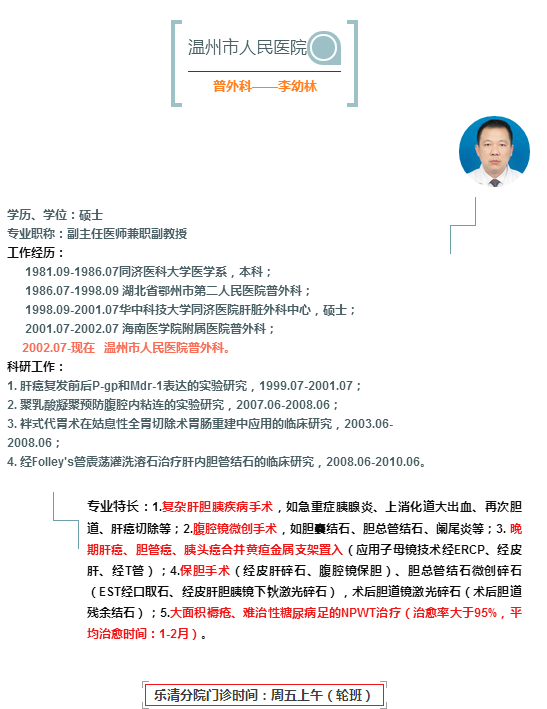 温州市人民医院

普外科——李幼林

学历、学位：硕士
专业职称：副主任医师兼职副教授
工作经历：
1981.09-1986.07同济医科大学医学系，本科；
1986.07-1998.09 湖北省鄂州市第二人民医院普外科；
1998.09-2001.07华中科技大学同济医院肝脏外科中心，硕士；
2001.07-2002.07 海南医学院附属医院普外科；
2002.07-现在 温州市人民医院普外科。
科研工作：
1. 肝癌复发前后P-gp和Mdr-1表达的实验研究，1999.07-2001.07；
2. 聚乳酸凝聚预防腹腔内粘连的实验研究，2007.06-2008.06；
3. 袢式代胃术在姑息性全胃切除术胃肠重建中应用的临床研究，2003.06-2008.06；
4. 经Folley's管震荡灌洗溶石治疗肝内胆管结石的临床研究，2008.06-2010.06。

专业特长：1.复杂肝胆胰疾病手术，如急重症胰腺炎、上消化道大出血、再次胆道、肝癌切除等；2.腹腔镜微创手术，如胆囊结石、胆总管结石、阑尾炎等；3. 晚期肝癌、胆管癌、胰头癌合并黄疸金属支架置入（应用子母镜技术经ERCP、经皮肝、经T管）；4.保胆手术（经皮肝碎石、腹腔镜保胆）、胆总管结石微创碎石（EST经口取石、经皮肝胆胰镜下钬激光碎石），术后胆道镜激光碎石（术后胆道残余结石）；5.大面积褥疮、难治性糖尿病足的NPWT治疗（治愈率大于95%，平均治愈时间：1-2月）。

乐清分院门诊时间：周五上午（轮班）